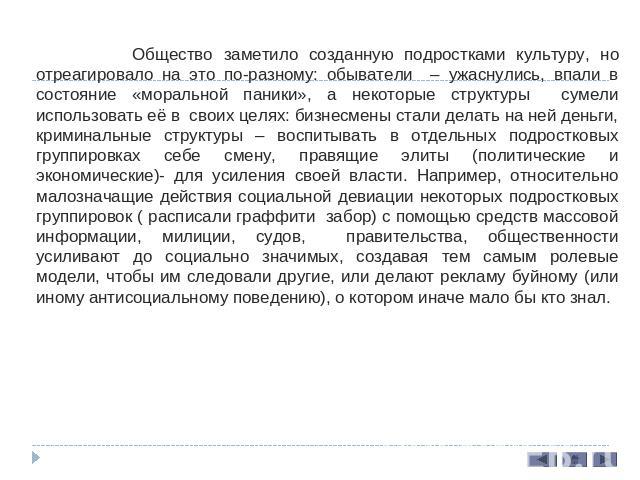 Общество заметило созданную подростками культуру, но отреагировало на это по-разному: обыватели – ужаснулись, впали в состояние «моральной паники», а некоторые структуры сумели использовать её в своих целях: бизнесмены стали делать на ней деньги, криминальные структуры – воспитывать в отдельных подростковых группировках себе смену, правящие элиты (политические и экономические)- для усиления своей власти. Например, относительно малозначащие действия социальной девиации некоторых подростковых группировок ( расписали граффити забор) с помощью средств массовой информации, милиции, судов, правительства, общественности усиливают до социально значимых, создавая тем самым ролевые модели, чтобы им следовали другие, или делают рекламу буйному (или иному антисоциальному поведению), о котором иначе мало бы кто знал.